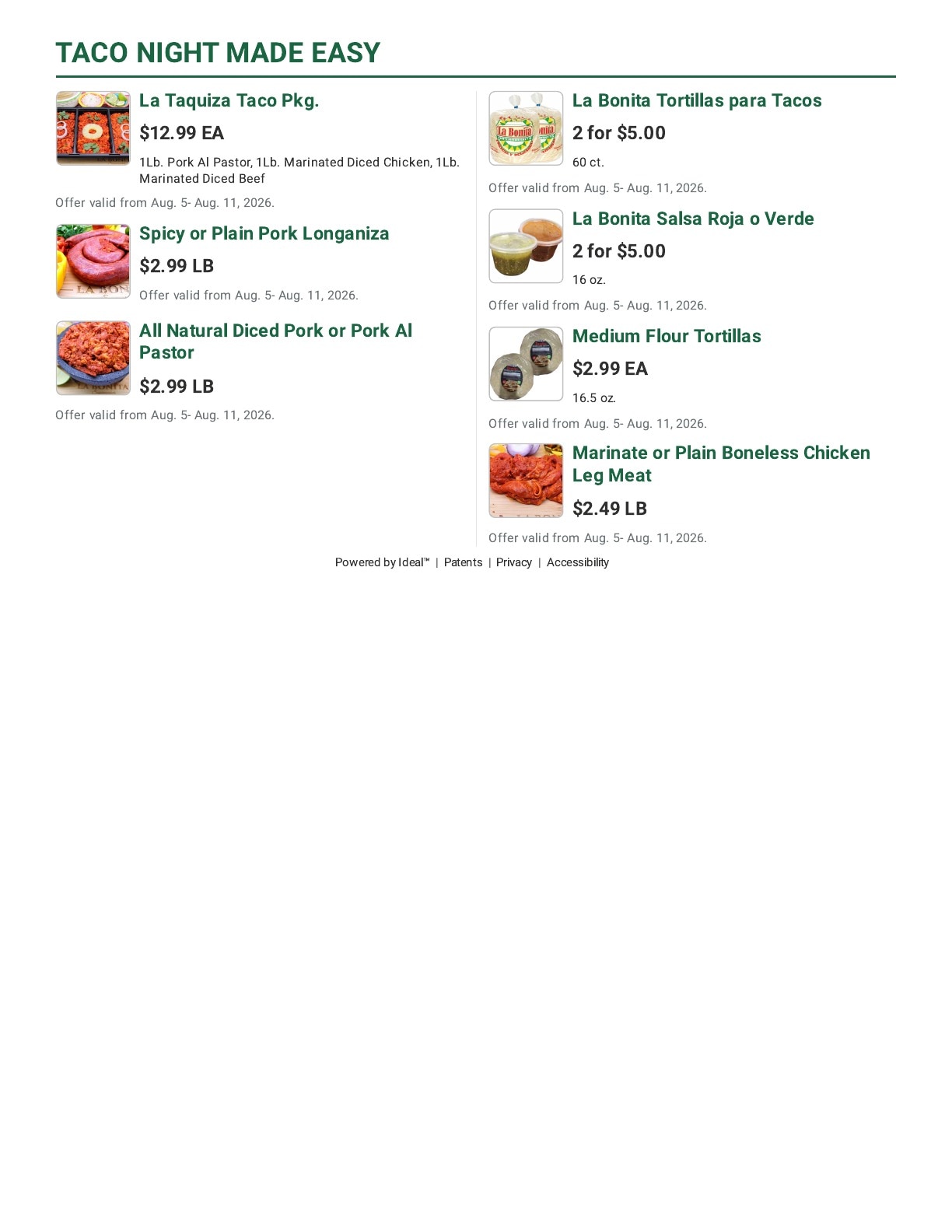 TACO NIGHT MADE EASY

La Taquiza Taco Pkg.

$12.99 EA

1Lb. Pork Al Pastor, 1Lb. Marinated Diced Chicken, 1Lb. Marinated Diced Beef

Offer valid from Aug. 5- Aug. 11, 2026.

Spicy or Plain Pork Longaniza

$2.99 LB

Offer valid from Aug. 5- Aug. 11, 2026.

All Natural Diced Pork or Pork Al Pastor

$2.99 LB

Offer valid from Aug. 5- Aug. 11, 2026.

La Bonita Tortillas para Tacos

2 for $5.00

60 ct.

Offer valid from Aug. 5- Aug. 11, 2026.

La Bonita Salsa Roja o Verde

2 for $5.00

16 oz.

Offer valid from Aug. 5- Aug. 11, 2026.

Medium Flour Tortillas

$2.99 EA

16.5 oz.

Offer valid from Aug. 5- Aug. 11, 2026.

Marinate or Plain Boneless Chicken Leg Meat

$2.49 LB

Offer valid from Aug. 5- Aug. 11, 2026.

Powered by Ideal™ | Patents | Privacy | Accessibility